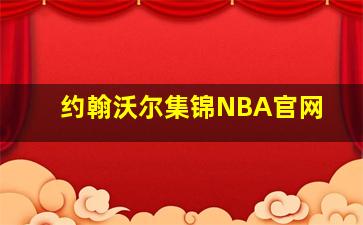 约翰沃尔集锦NBA官网